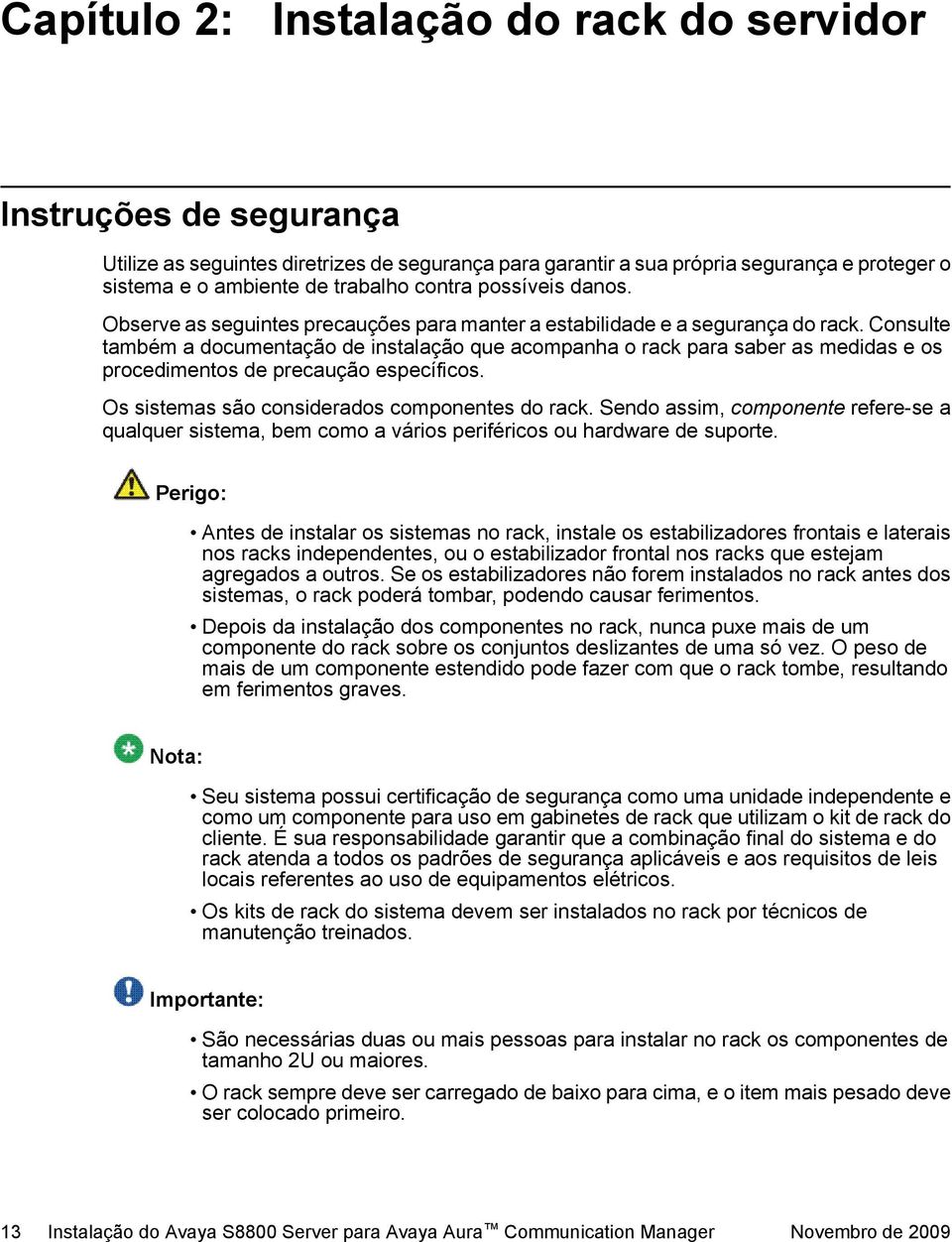 Capítulo 2: Instalação do rack do servidor

Instruções de segurança

Utilize as seguintes diretrizes de segurança para garantir a sua própria segurança e proteger o sistema e o ambiente de trabalho contra possíveis danos.

Observe as seguintes precauções para manter a estabilidade e a segurança do rack. Consulte também a documentação de instalação que acompanha o rack para saber as medidas e os procedimentos de precaução específicos.

Os sistemas são considerados componentes do rack. Sendo assim, componente refere-se a qualquer sistema, bem como a vários periféricos ou hardware de suporte.

Perigo:

• Antes de instalar os sistemas no rack, instale os estabilizadores frontais e laterais nos racks independentes, ou o estabilizador frontal nos racks que estejam agregados a outros. Se os estabilizadores não forem instalados no rack antes dos sistemas, o rack poderá tombar, podendo causar ferimentos.

• Depois da instalação dos componentes no rack, nunca puxe mais de um componente do rack sobre os conjuntos deslizantes de uma só vez. O peso de mais de um componente estendido pode fazer com que o rack tombe, resultando em ferimentos graves.

Nota:

• Seu sistema possui certificação de segurança como uma unidade independente e como um componente para uso em gabinetes de rack que utilizam o kit de rack do cliente. É sua responsabilidade garantir que a combinação final do sistema e do rack atenda a todos os padrões de segurança aplicáveis e aos requisitos de leis locais referentes ao uso de equipamentos elétricos.

• Os kits de rack do sistema devem ser instalados no rack por técnicos de manutenção treinados.

Importante:

• São necessárias duas ou mais pessoas para instalar no rack os componentes de tamanho 2U ou maiores.

• O rack sempre deve ser carregado de baixo para cima, e o item mais pesado deve ser colocado primeiro.

13 Instalação do Avaya S8800 Server para Avaya Aura™ Communication Manager Novembro de 2009